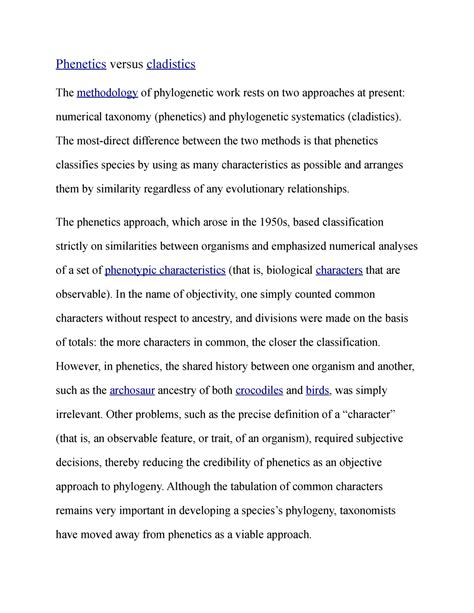 Phenetics versus cladistics

The methodology of phylogenetic work rests on two approaches at present: numerical taxonomy (phenetics) and phylogenetic systematics (cladistics). The most-direct difference between the two methods is that phenetics classifies species by using as many characteristics as possible and arranges them by similarity regardless of any evolutionary relationships.

The phenetics approach, which arose in the 1950s, based classification strictly on similarities between organisms and emphasized numerical analyses of a set of phenotypic characteristics (that is, biological characters that are observable). In the name of objectivity, one simply counted common characters without respect to ancestry, and divisions were made on the basis of totals: the more characters in common, the closer the classification. However, in phenetics, the shared history between one organism and another, such as the archosaur ancestry of both crocodiles and birds, was simply irrelevant. Other problems, such as the precise definition of a “character” (that is, an observable feature, or trait, of an organism), required subjective decisions, thereby reducing the credibility of phenetics as an objective approach to phylogeny. Although the tabulation of common characters remains very important in developing a species’s phylogeny, taxonomists have moved away from phenetics as a viable approach.